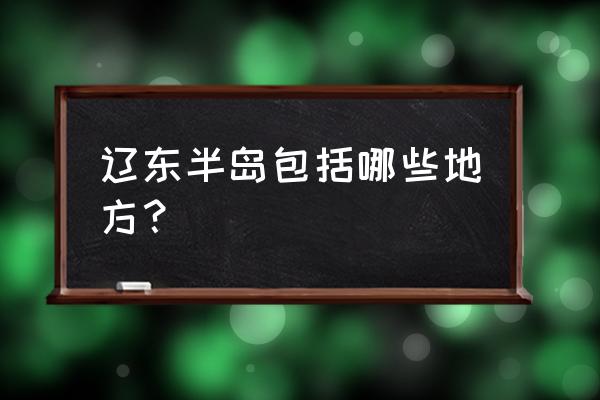 辽东半岛包括哪些地方？